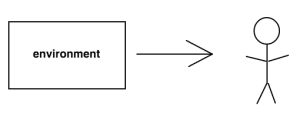 environment